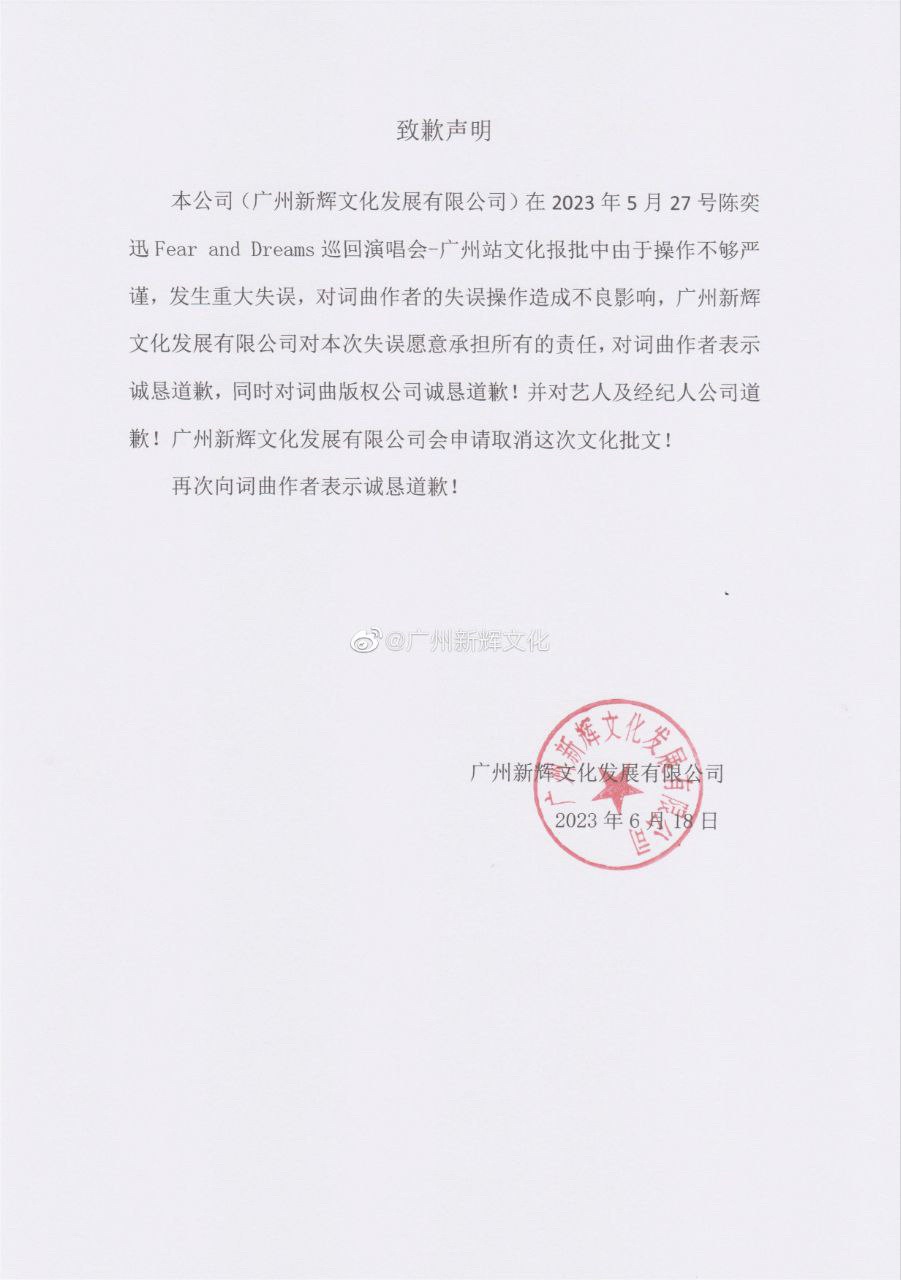 致歉声明

本公司（广州新辉文化发展有限公司）在 2023 年 5 月 27 号陈奕迅 Fear and Dreams 巡回演唱会-广州站文化报批中由于操作不够严谨，发生重大失误，对词曲作者的失误操作造成不良影响，广州新辉文化发展有限公司对本次失误愿意承担所有的责任，对词曲作者表示诚恳道歉，同时对词曲版权公司诚恳道歉！并对艺人及经纪人公司道歉！广州新辉文化发展有限公司会申请取消这次文化批文！

再次向词曲作者表示诚恳道歉！

@广州新辉文化

广州新辉文化发展有限公司
2023 年 6 月 18 日

广州新辉文化发展有限公司